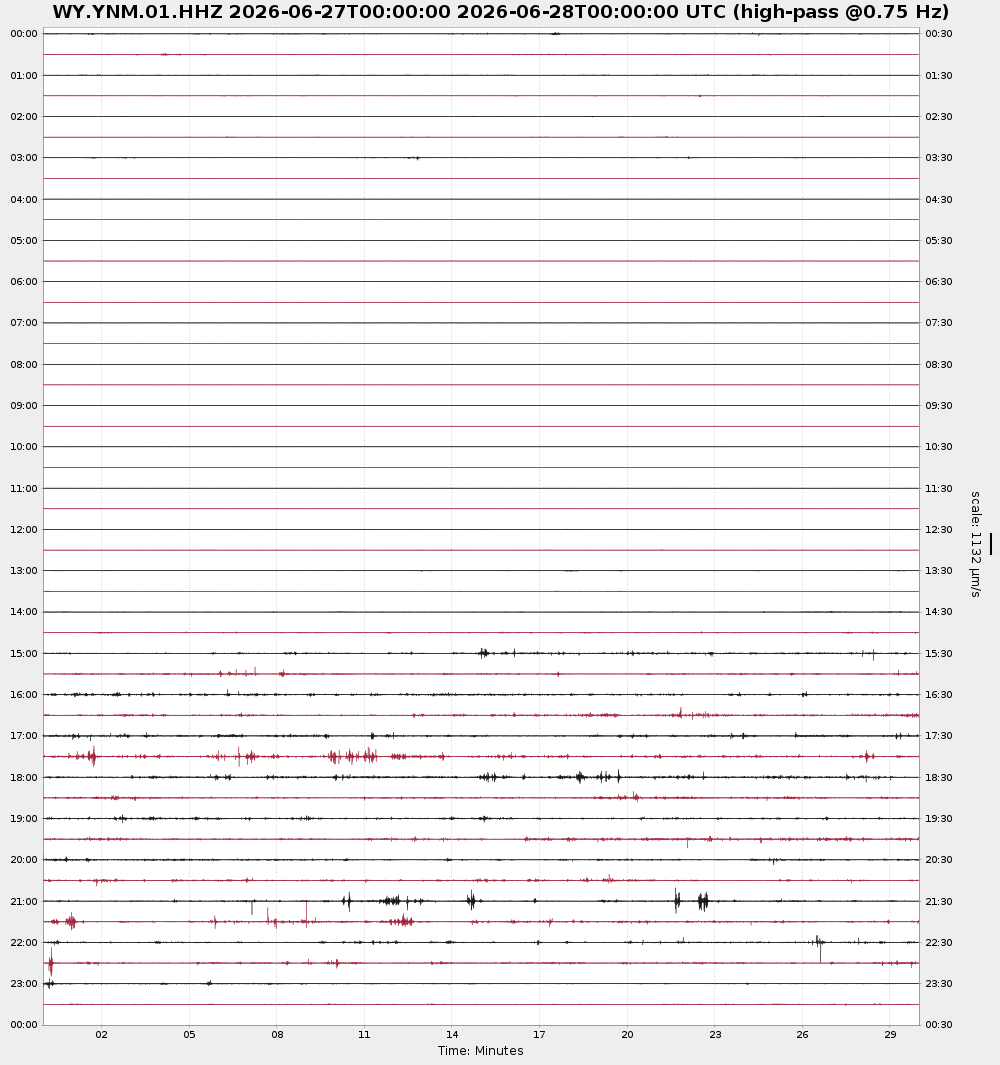 WY.YNM.01.HHZ 2026-06-27T00:00:00 2026-06-28T00:00:00 UTC (high-pass @0.75 Hz)

00:00
01:00
02:00
03:00
04:00
05:00
06:00
07:00
08:00
09:00
10:00
11:00
12:00
13:00
14:00
15:00
16:00
17:00
18:00
19:00
20:00
21:00
22:00
23:00
00:00

00:30
01:30
02:30
03:30
04:30
05:30
06:30
07:30
08:30
09:30
10:30
11:30
12:30
13:30
14:30
15:30
16:30
17:30
18:30
19:30
20:30
21:30
22:30
23:30
00:30

scale: 1132 μm/s

02 05 08 11 14 17 20 23 26 29
Time: Minutes